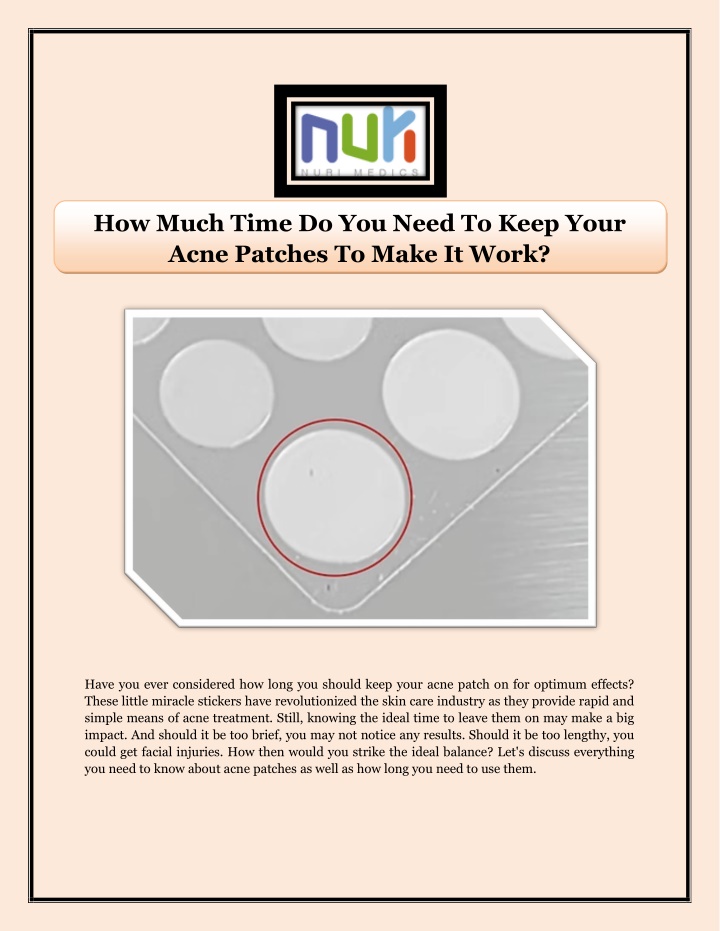 nuri
NURI MEDICS

How Much Time Do You Need To Keep Your Acne Patches To Make It Work?

Have you ever considered how long you should keep your acne patch on for optimum effects? These little miracle stickers have revolutionized the skin care industry as they provide rapid and simple means of acne treatment. Still, knowing the ideal time to leave them on may make a big impact. And should it be too brief, you may not notice any results. Should it be too lengthy, you could get facial injuries. How then would you strike the ideal balance? Let's discuss everything you need to know about acne patches as well as how long you need to use them.